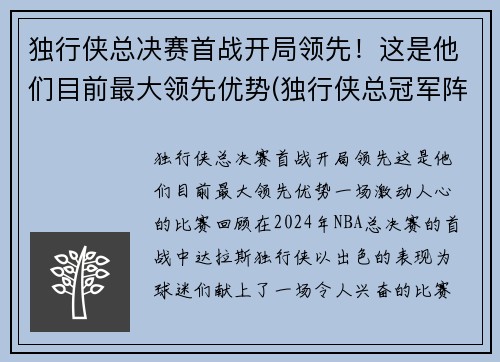 独行侠总决赛首战开局领先！这是他们目前最大领先优势(独行侠总冠军阵

独行侠总决赛首战开局领先这是他们目前最大领先优势一场激动人心的比赛回顾在2024年NBA总决赛的首战中达拉斯独行侠以出色的表现为球迷们献上了一场令人兴奋的比赛